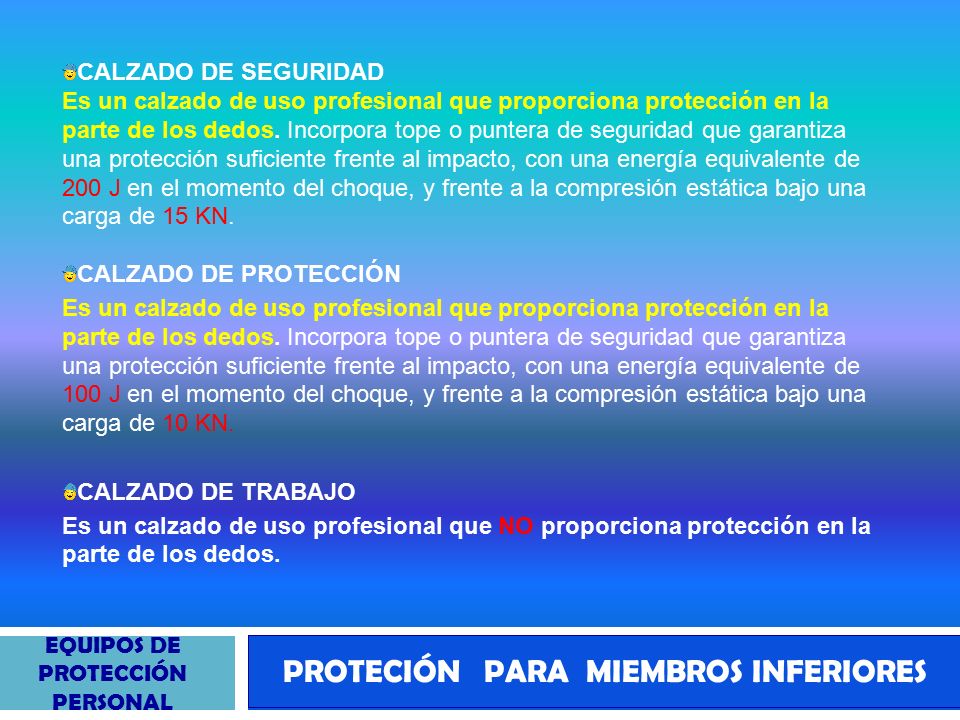 CALZADO DE SEGURIDAD
Es un calzado de uso profesional que proporciona protección en la parte de los dedos. Incorpora tope o puntera de seguridad que garantiza una protección suficiente frente al impacto, con una energía equivalente de 200 J en el momento del choque, y frente a la compresión estática bajo una carga de 15 KN.

CALZADO DE PROTECCIÓN
Es un calzado de uso profesional que proporciona protección en la parte de los dedos. Incorpora tope o puntera de seguridad que garantiza una protección suficiente frente al impacto, con una energía equivalente de 100 J en el momento del choque, y frente a la compresión estática bajo una carga de 10 KN.

CALZADO DE TRABAJO
Es un calzado de uso profesional que NO proporciona protección en la parte de los dedos.

EQUIPOS DE PROTECCIÓN PERSONAL

PROTECIÓN PARA MIEMBROS INFERIORES